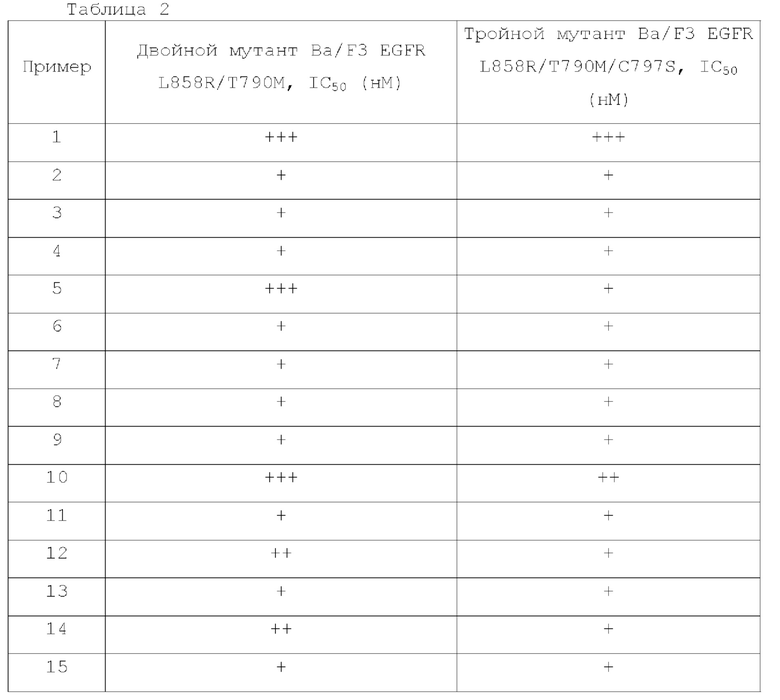 Таблица 2

| Пример | Двойной мутант Ba/F3 EGFR L858R/T790M, $IC_{50}$ (нМ) | Тройной мутант Ba/F3 EGFR L858R/T790M/C797S, $IC_{50}$ (нМ) |
|---|---|---|
| 1 | +++ | +++ |
| 2 | + | + |
| 3 | + | + |
| 4 | + | + |
| 5 | +++ | + |
| 6 | + | + |
| 7 | + | + |
| 8 | + | + |
| 9 | + | + |
| 10 | +++ | ++ |
| 11 | + | + |
| 12 | ++ | + |
| 13 | + | + |
| 14 | ++ | + |
| 15 | + | + |